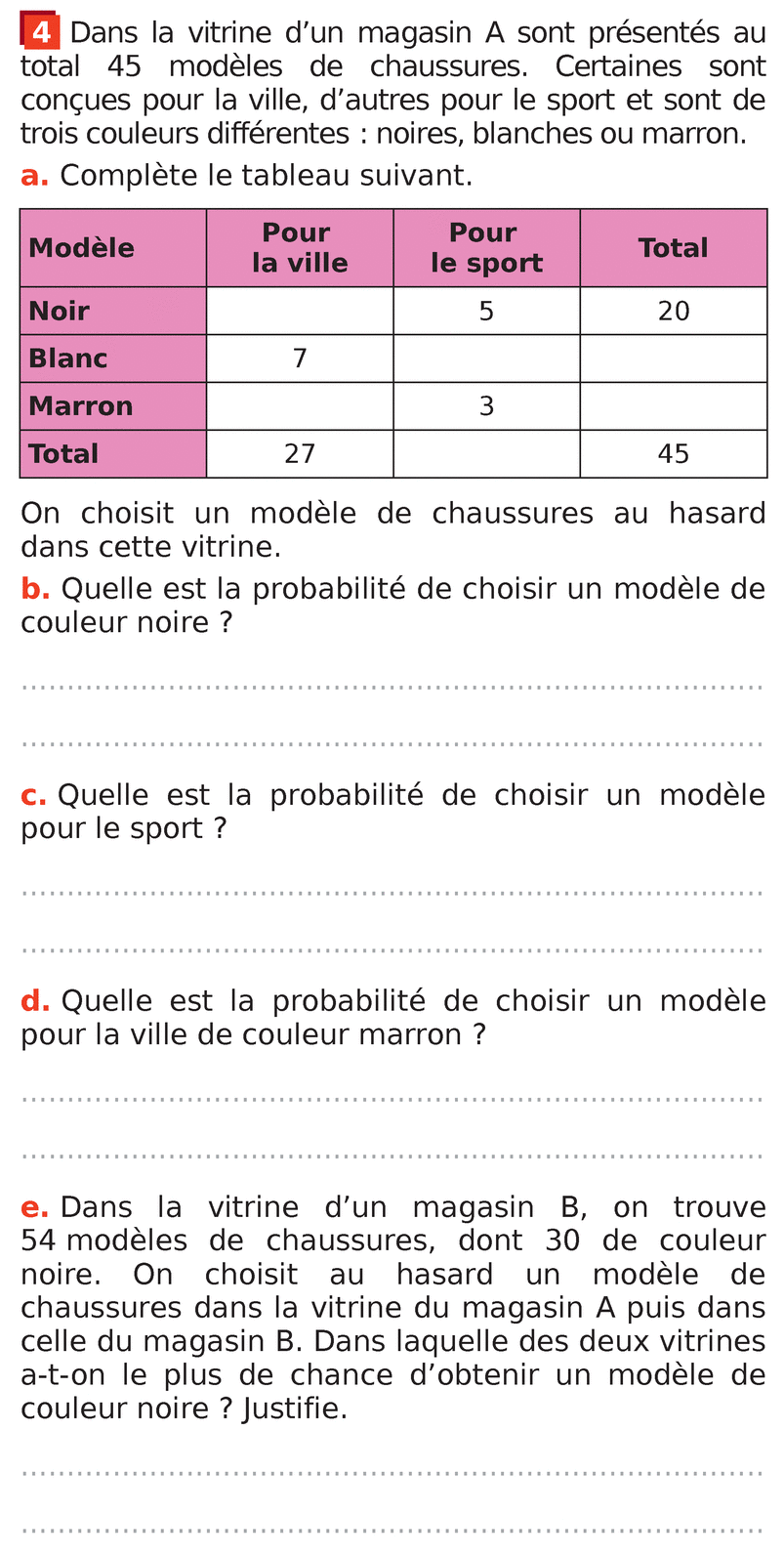 4 Dans la vitrine d'un magasin A sont présentés au total 45 modèles de chaussures. Certaines sont conçues pour la ville, d'autres pour le sport et sont de trois couleurs différentes : noires, blanches ou marron.

a. Complète le tableau suivant.

| Modèle | Pour la ville | Pour le sport | Total |
|---|---|---|---|
| Noir | | 5 | 20 |
| Blanc | 7 | | |
| Marron | | 3 | |
| Total | 27 | | 45 |

On choisit un modèle de chaussures au hasard dans cette vitrine.

b. Quelle est la probabilité de choisir un modèle de couleur noire ?

c. Quelle est la probabilité de choisir un modèle pour le sport ?

d. Quelle est la probabilité de choisir un modèle pour la ville de couleur marron ?

e. Dans la vitrine d'un magasin B, on trouve 54 modèles de chaussures, dont 30 de couleur noire. On choisit au hasard un modèle de chaussures dans la vitrine du magasin A puis dans celle du magasin B. Dans laquelle des deux vitrines a-t-on le plus de chance d'obtenir un modèle de couleur noire ? Justifie.